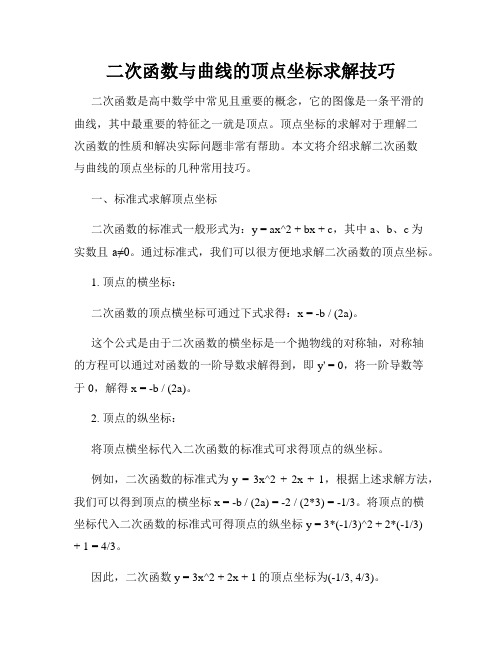 二次函数与曲线的顶点坐标求解技巧

二次函数是高中数学中常见且重要的概念，它的图像是一条平滑的曲线，其中最重要的特征之一就是顶点。顶点坐标的求解对于理解二次函数的性质和解决实际问题非常有帮助。本文将介绍求解二次函数与曲线的顶点坐标的几种常用技巧。

一、标准式求解顶点坐标

二次函数的标准式一般形式为：y = ax^2 + bx + c，其中 a、b、c 为实数且 a≠0。通过标准式，我们可以很方便地求解二次函数的顶点坐标。

1. 顶点的横坐标：

二次函数的顶点横坐标可通过下式求得：x = -b / (2a)。

这个公式是由于二次函数的横坐标是一个抛物线的对称轴，对称轴的方程可以通过对函数的一阶导数求解得到，即 y' = 0，将一阶导数等于 0，解得 x = -b / (2a)。

2. 顶点的纵坐标：

将顶点横坐标代入二次函数的标准式可求得顶点的纵坐标。

例如，二次函数的标准式为 y = 3x^2 + 2x + 1，根据上述求解方法，我们可以得到顶点的横坐标 x = -b / (2a) = -2 / (2*3) = -1/3。将顶点的横坐标代入二次函数的标准式可得顶点的纵坐标 y = 3*(-1/3)^2 + 2*(-1/3) + 1 = 4/3。

因此，二次函数 y = 3x^2 + 2x + 1 的顶点坐标为(-1/3, 4/3)。